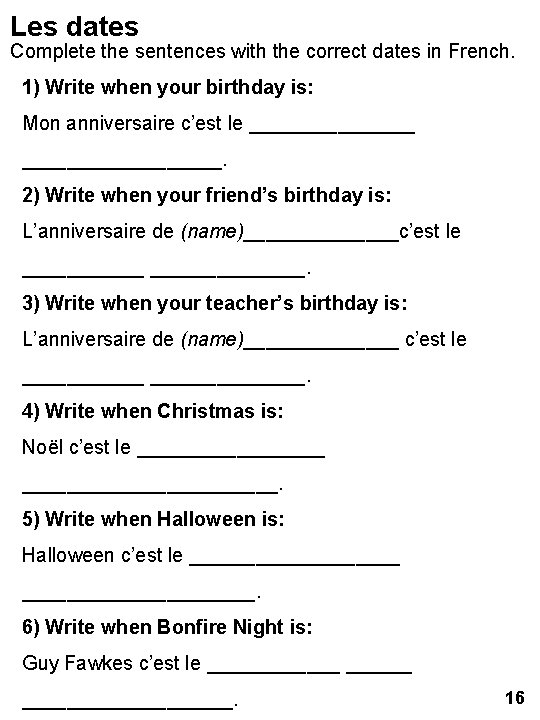 Les dates
Complete the sentences with the correct dates in French.

1) Write when your birthday is:

Mon anniversaire c'est le ____ ____.

2) Write when your friend's birthday is:

L'anniversaire de (name)____c'est le ____ ____.

3) Write when your teacher's birthday is:

L'anniversaire de (name)____ c'est le ____ ____.

4) Write when Christmas is:

Noël c'est le ____ ____.

5) Write when Halloween is:

Halloween c'est le ____ ____.

6) Write when Bonfire Night is:

Guy Fawkes c'est le ____ ____ ____.

16